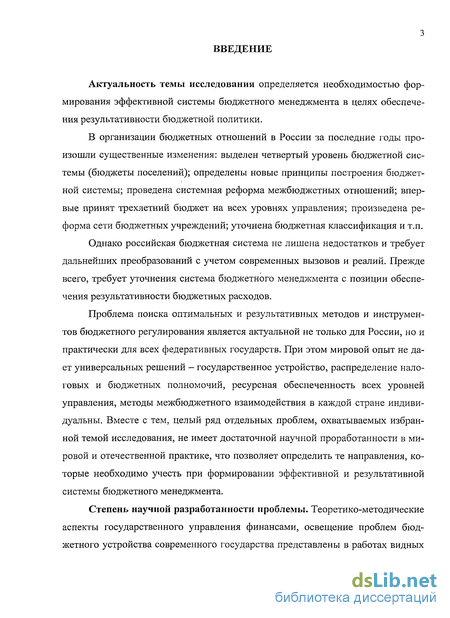 3

ВВЕДЕНИЕ

Актуальность темы исследования определяется необходимостью формирования эффективной системы бюджетного менеджмента в целях обеспечения результативности бюджетной политики.

В организации бюджетных отношений в России за последние годы произошли существенные изменения: выделен четвертый уровень бюджетной системы (бюджеты поселений); определены новые принципы построения бюджетной системы; проведена системная реформа межбюджетных отношений; впервые принят трехлетний бюджет на всех уровнях управления; произведена реформа сети бюджетных учреждений; уточнена бюджетная классификация и т.п.

Однако российская бюджетная система не лишена недостатков и требует дальнейших преобразований с учетом современных вызовов и реалий. Прежде всего, требует уточнения система бюджетного менеджмента с позиции обеспечения результативности бюджетных расходов.

Проблема поиска оптимальных и результативных методов и инструментов бюджетного регулирования является актуальной не только для России, но и практически для всех федеративных государств. При этом мировой опыт не дает универсальных решений – государственное устройство, распределение налоговых и бюджетных полномочий, ресурсная обеспеченность всех уровней управления, методы межбюджетного взаимодействия в каждой стране индивидуальны. Вместе с тем, целый ряд отдельных проблем, охватываемых избранной темой исследования, не имеет достаточной научной проработанности в мировой и отечественной практике, что позволяет определить те направления, которые необходимо учесть при формировании эффективной и результативной системы бюджетного менеджмента.

Степень научной разработанности проблемы. Теоретико-методические аспекты государственного управления финансами, освещение проблем бюджетного устройства современного государства представлены в работах видных

dsLib.net
библиотека диссертаций